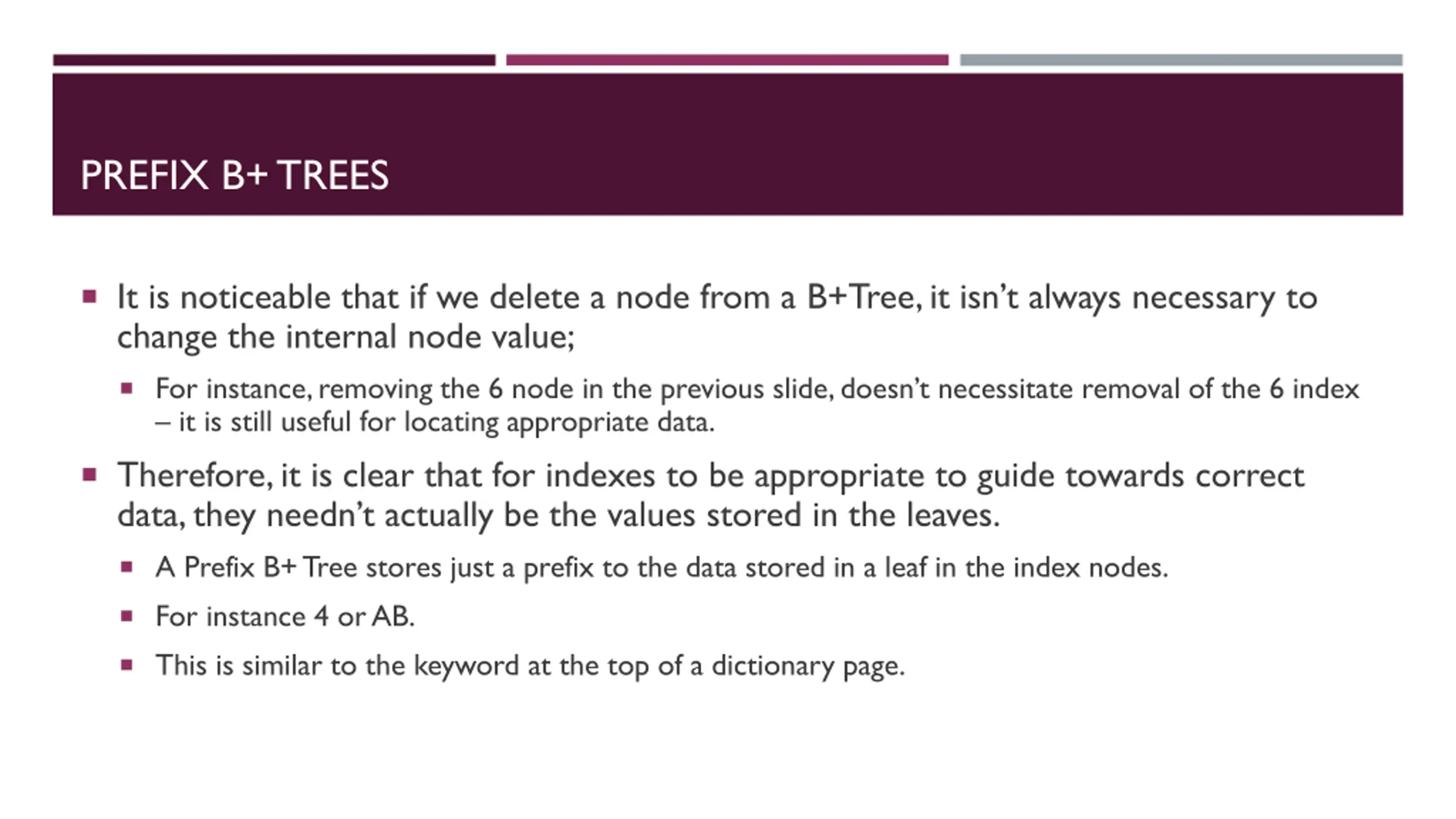 PREFIX B+ TREES

▪ It is noticeable that if we delete a node from a B+Tree, it isn't always necessary to change the internal node value;

▪ For instance, removing the 6 node in the previous slide, doesn't necessitate removal of the 6 index – it is still useful for locating appropriate data.

▪ Therefore, it is clear that for indexes to be appropriate to guide towards correct data, they needn't actually be the values stored in the leaves.

▪ A Prefix B+ Tree stores just a prefix to the data stored in a leaf in the index nodes.

▪ For instance 4 or AB.

▪ This is similar to the keyword at the top of a dictionary page.